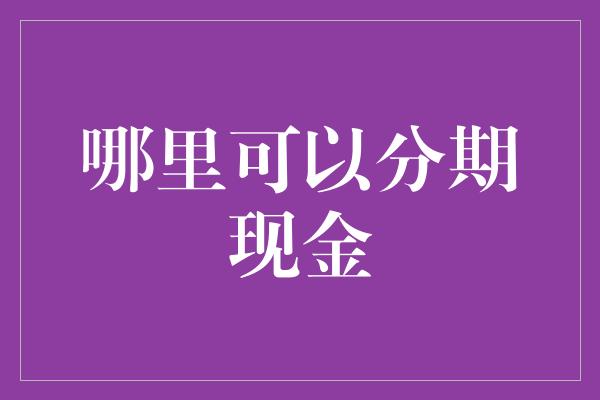 哪里可以分期现金